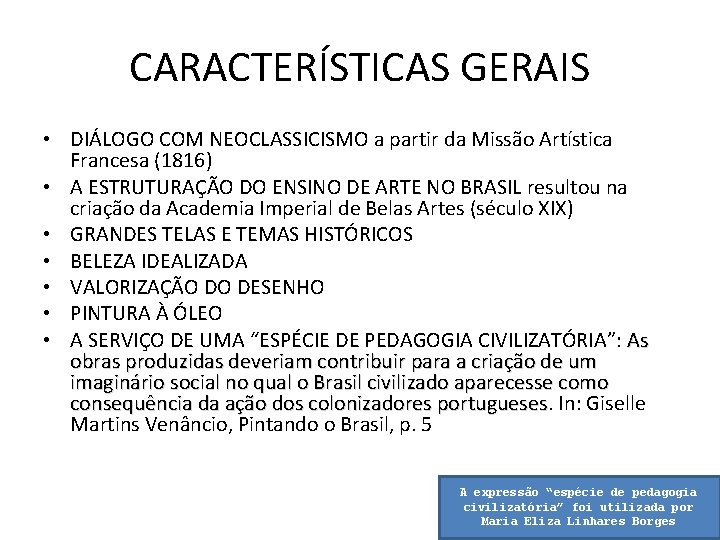 CARACTERÍSTICAS GERAIS

• DIÁLOGO COM NEOCLASSICISMO a partir da Missão Artística Francesa (1816)
• A ESTRUTURAÇÃO DO ENSINO DE ARTE NO BRASIL resultou na criação da Academia Imperial de Belas Artes (século XIX)
• GRANDES TELAS E TEMAS HISTÓRICOS
• BELEZA IDEALIZADA
• VALORIZAÇÃO DO DESENHO
• PINTURA À ÓLEO
• A SERVIÇO DE UMA “ESPÉCIE DE PEDAGOGIA CIVILIZATÓRIA”: As obras produzidas deveriam contribuir para a criação de um imaginário social no qual o Brasil civilizado aparecesse como consequência da ação dos colonizadores portugueses. In: Giselle Martins Venâncio, Pintando o Brasil, p. 5

A expressão “espécie de pedagogia civilizatória” foi utilizada por Maria Eliza Linhares Borges